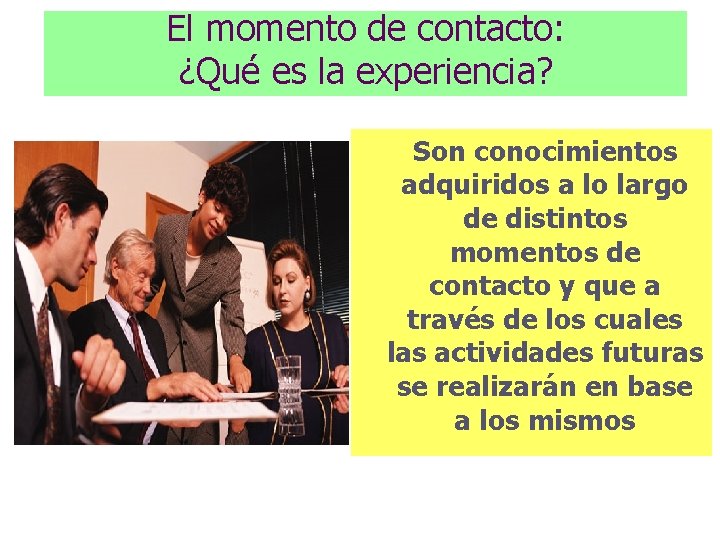 El momento de contacto:
¿Qué es la experiencia?

Son conocimientos adquiridos a lo largo de distintos momentos de contacto y que a través de los cuales las actividades futuras se realizarán en base a los mismos